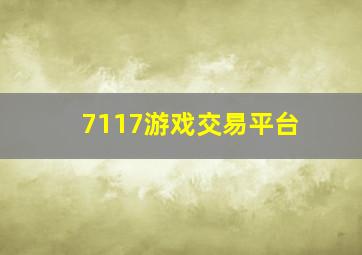 7117游戏交易平台